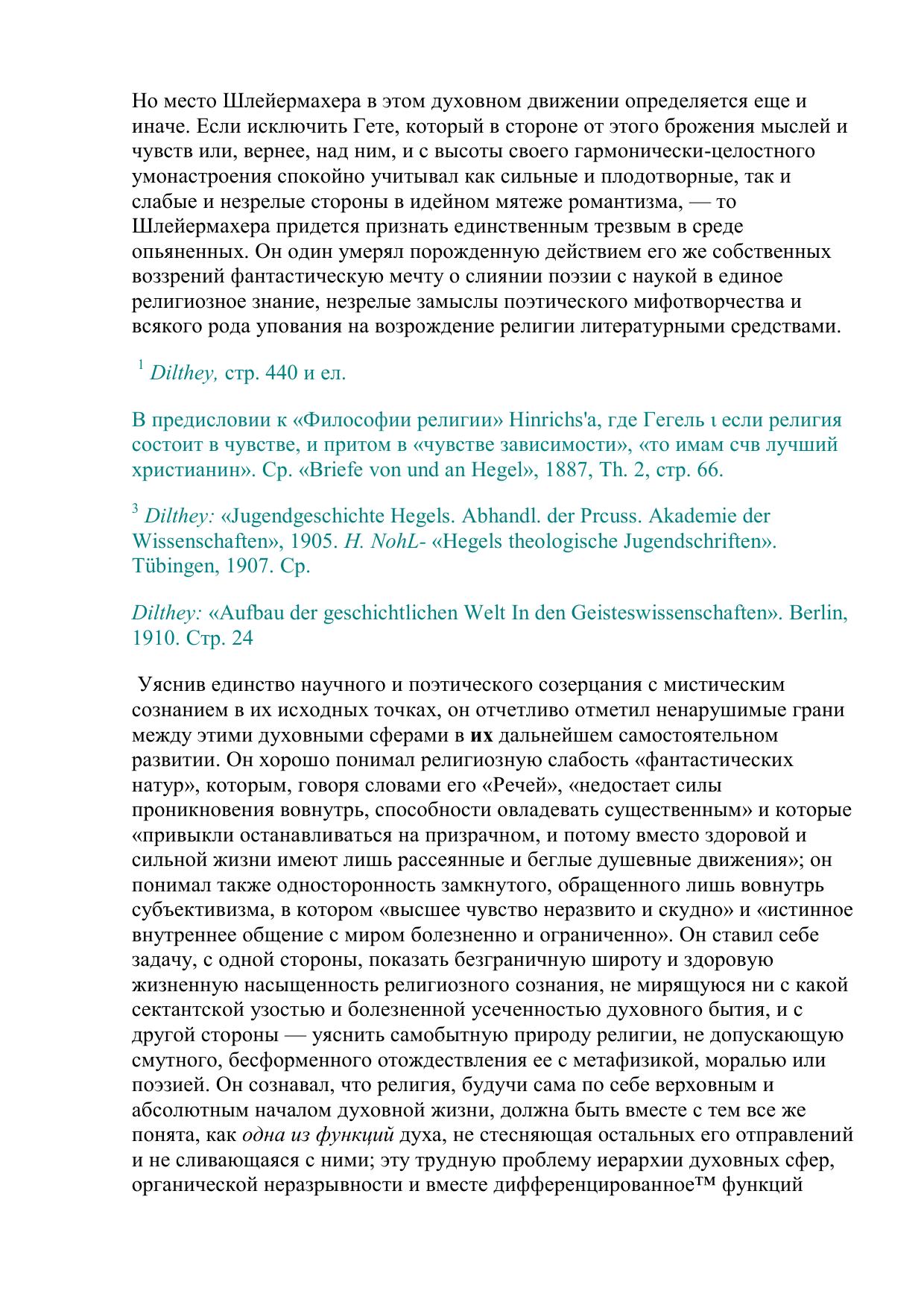 Но место Шлейермахера в этом духовном движении определяется еще и иначе. Если исключить Гете, который в стороне от этого брожения мыслей и чувств или, вернее, над ним, и с высоты своего гармонически-целостного умонастроения спокойно учитывал как сильные и плодотворные, так и слабые и незрелые стороны в идейном мятеже романтизма, — то Шлейермахера придется признать единственным трезвым в среде опьяненных. Он один умерял порожденную действием его же собственных воззрений фантастическую мечту о слиянии поэзии с наукой в единое религиозное знание, незрелые замыслы поэтического мифотворчества и всякого рода упования на возрождение религии литературными средствами.

$^1$ Dilthey, стр. 440 и ел.

В предисловии к «Философии религии» Hinrichs'a, где Гегель ι если религия состоит в чувстве, и притом в «чувстве зависимости», «то имам счв лучший христианин». Ср. «Briefe von und an Hegel», 1887, Th. 2, стр. 66.

$^3$ Dilthey: «Jugendgeschichte Hegels. Abhandl. der Prcuss. Akademie der Wissenschaften», 1905. H. NohL- «Hegels theologische Jugendschriften». Tübingen, 1907. Ср.

Dilthey: «Aufbau der geschichtlichen Welt In den Geisteswissenschaften». Berlin, 1910. Стр. 24

Уяснив единство научного и поэтического созерцания с мистическим сознанием в их исходных точках, он отчетливо отметил ненарушимые грани между этими духовными сферами в их дальнейшем самостоятельном развитии. Он хорошо понимал религиозную слабость «фантастических натур», которым, говоря словами его «Речей», «недостает силы проникновения вовнутрь, способности овладевать существенным» и которые «привыкли останавливаться на призрачном, и потому вместо здоровой и сильной жизни имеют лишь рассеянные и беглые душевные движения»; он понимал также односторонность замкнутого, обращенного лишь вовнутрь субъективизма, в котором «высшее чувство неразвито и скудно» и «истинное внутреннее общение с миром болезненно и ограниченно». Он ставил себе задачу, с одной стороны, показать безграничную широту и здоровую жизненную насыщенность религиозного сознания, не мирящуюся ни с какой сектантской узостью и болезненной усеченностью духовного бытия, и с другой стороны — уяснить самобытную природу религии, не допускающую смутного, бесформенного отождествления ее с метафизикой, моралью или поэзией. Он сознавал, что религия, будучи сама по себе верховным и абсолютным началом духовной жизни, должна быть вместе с тем все же понята, как одна из функций духа, не стесняющая остальных его отправлений и не сливающаяся с ними; эту трудную проблему иерархии духовных сфер, органической неразрывности и вместе дифференцированное™ функций